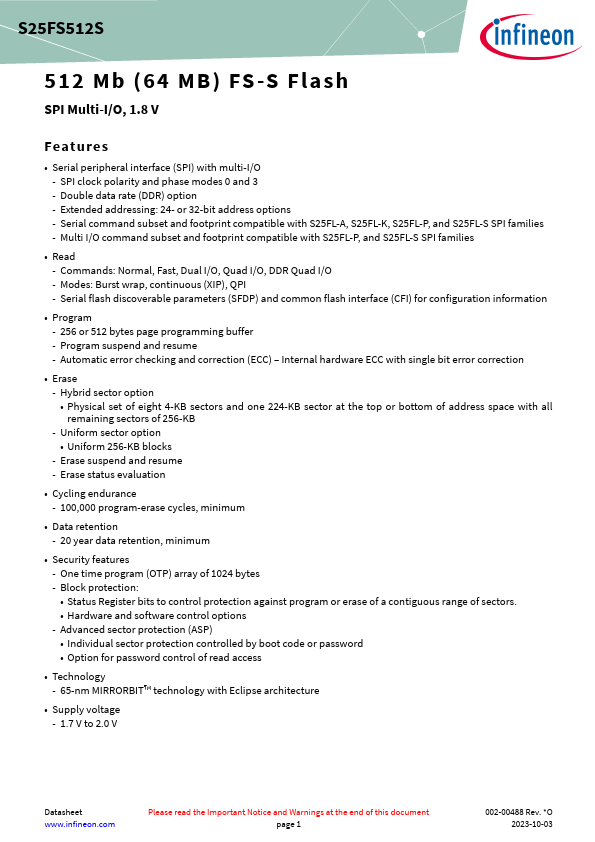 S25FS512S

infineon

512 Mb (64 MB) FS-S Flash

SPI Multi-I/O, 1.8 V

Features

• Serial peripheral interface (SPI) with multi-I/O
- SPI clock polarity and phase modes 0 and 3
- Double data rate (DDR) option
- Extended addressing: 24- or 32-bit address options
- Serial command subset and footprint compatible with S25FL-A, S25FL-K, S25FL-P, and S25FL-S SPI families
- Multi I/O command subset and footprint compatible with S25FL-P, and S25FL-S SPI families

• Read
- Commands: Normal, Fast, Dual I/O, Quad I/O, DDR Quad I/O
- Modes: Burst wrap, continuous (XIP), QPI
- Serial flash discoverable parameters (SFDP) and common flash interface (CFI) for configuration information

• Program
- 256 or 512 bytes page programming buffer
- Program suspend and resume
- Automatic error checking and correction (ECC) – Internal hardware ECC with single bit error correction

• Erase
- Hybrid sector option
• Physical set of eight 4-KB sectors and one 224-KB sector at the top or bottom of address space with all remaining sectors of 256-KB
- Uniform sector option
• Uniform 256-KB blocks
- Erase suspend and resume
- Erase status evaluation

• Cycling endurance
- 100,000 program-erase cycles, minimum

• Data retention
- 20 year data retention, minimum

• Security features
- One time program (OTP) array of 1024 bytes
- Block protection:
• Status Register bits to control protection against program or erase of a contiguous range of sectors.
• Hardware and software control options
- Advanced sector protection (ASP)
• Individual sector protection controlled by boot code or password
• Option for password control of read access

• Technology
- 65-nm MIRRORBIT™ technology with Eclipse architecture

• Supply voltage
- 1.7 V to 2.0 V

Datasheet
www.infineon.com

Please read the Important Notice and Warnings at the end of this document
page 1

002-00488 Rev. *O
2023-10-03